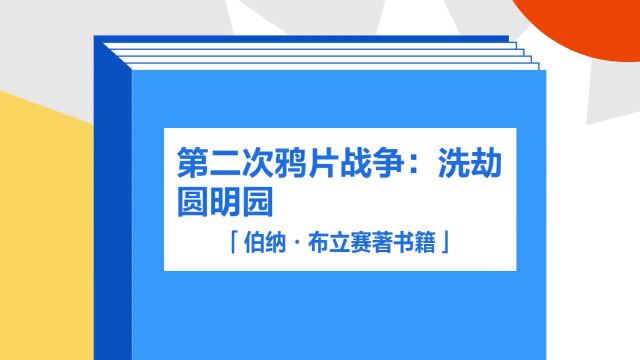 第二次鸦片战争：洗劫圆明园

「伯纳·布立赛著书籍」